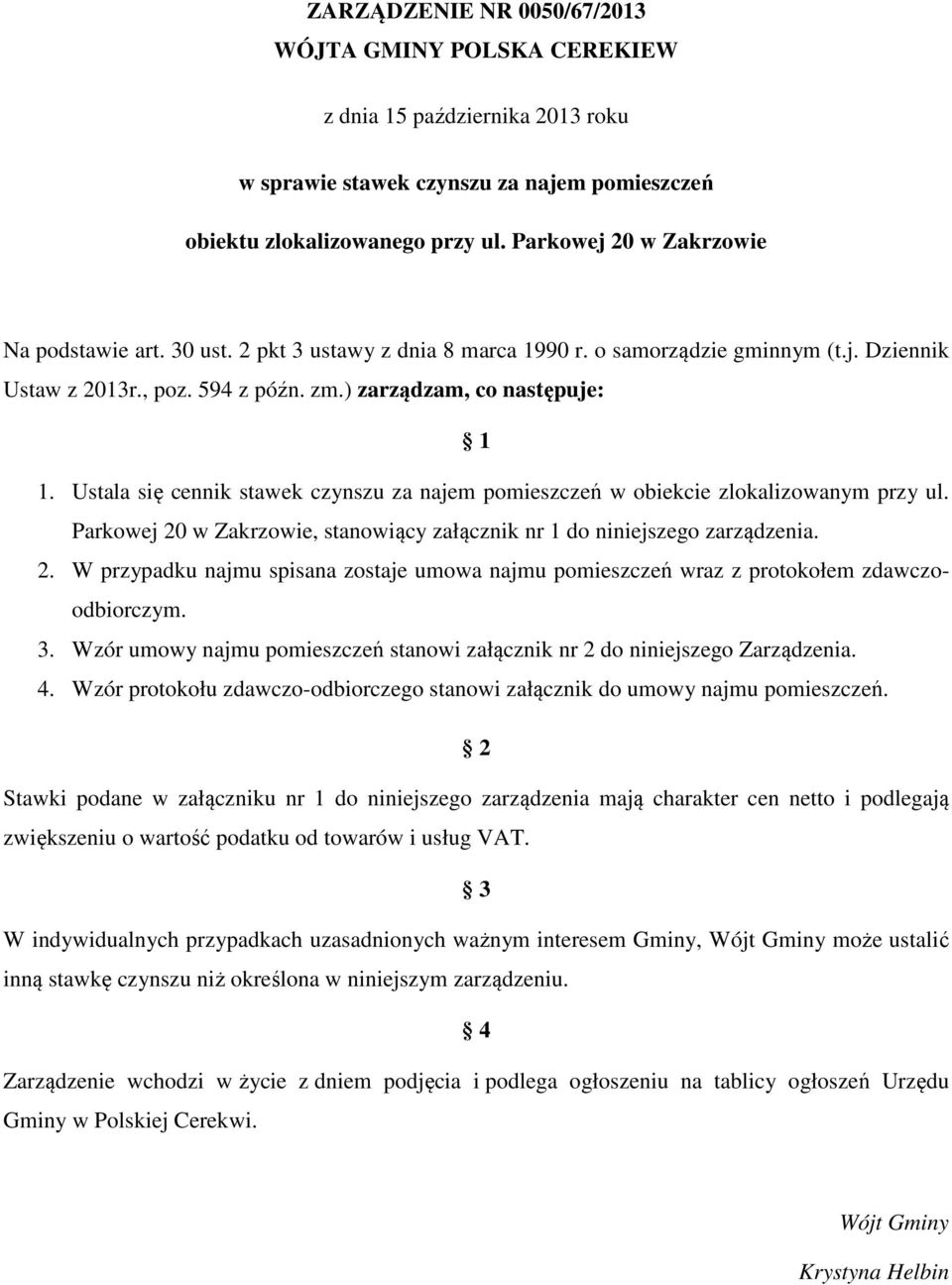 ZARZĄDZENIE NR 0050/67/2013
WÓJTA GMINY POLSKA CEREKIEW

z dnia 15 października 2013 roku

w sprawie stawek czynszu za najem pomieszczeń

obiektu zlokalizowanego przy ul. Parkowej 20 w Zakrzowie

Na podstawie art. 30 ust. 2 pkt 3 ustawy z dnia 8 marca 1990 r. o samorządzie gminnym (t.j. Dziennik Ustaw z 2013r., poz. 594 z późn. zm.) zarządzam, co następuje:

§ 1

1. Ustala się cennik stawek czynszu za najem pomieszczeń w obiekcie zlokalizowanym przy ul. Parkowej 20 w Zakrzowie, stanowiący załącznik nr 1 do niniejszego zarządzenia.
2. W przypadku najmu spisana zostaje umowa najmu pomieszczeń wraz z protokołem zdawczo-odbiorczym.
3. Wzór umowy najmu pomieszczeń stanowi załącznik nr 2 do niniejszego Zarządzenia.
4. Wzór protokołu zdawczo-odbiorczego stanowi załącznik do umowy najmu pomieszczeń.

§ 2

Stawki podane w załączniku nr 1 do niniejszego zarządzenia mają charakter cen netto i podlegają zwiększeniu o wartość podatku od towarów i usług VAT.

§ 3

W indywidualnych przypadkach uzasadnionych ważnym interesem Gminy, Wójt Gminy może ustalić inną stawkę czynszu niż określona w niniejszym zarządzeniu.

§ 4

Zarządzenie wchodzi w życie z dniem podjęcia i podlega ogłoszeniu na tablicy ogłoszeń Urzędu Gminy w Polskiej Cerekwi.

Wójt Gminy

Krystyna Helbin